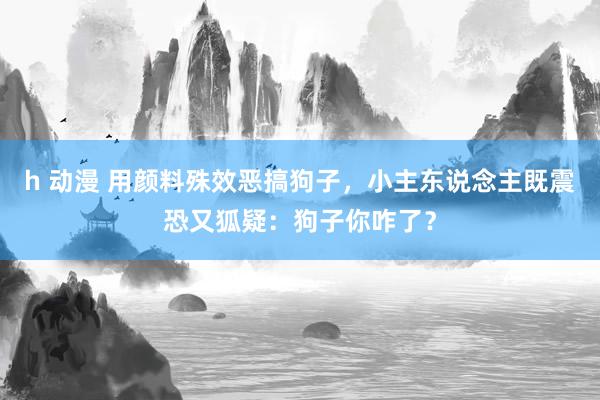 h 动漫 用颜料殊效恶搞狗子，小主东说念主既震恐又狐疑：狗子你咋了？